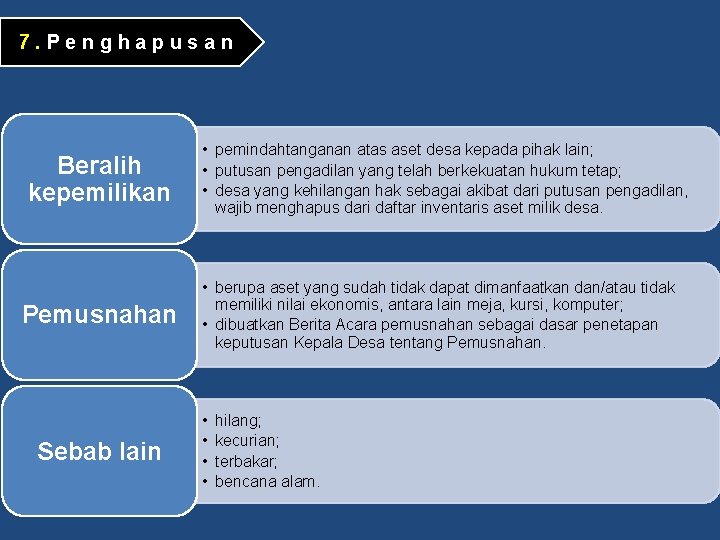 7. Penghapusan

Beralih kepemilikan

• pemindahtanganan atas aset desa kepada pihak lain;
• putusan pengadilan yang telah berkekuatan hukum tetap;
• desa yang kehilangan hak sebagai akibat dari putusan pengadilan, wajib menghapus dari daftar inventaris aset milik desa.

Pemusnahan

• berupa aset yang sudah tidak dapat dimanfaatkan dan/atau tidak memiliki nilai ekonomis, antara lain meja, kursi, komputer;
• dibuatkan Berita Acara pemusnahan sebagai dasar penetapan keputusan Kepala Desa tentang Pemusnahan.

Sebab lain

• hilang;
• kecurian;
• terbakar;
• bencana alam.